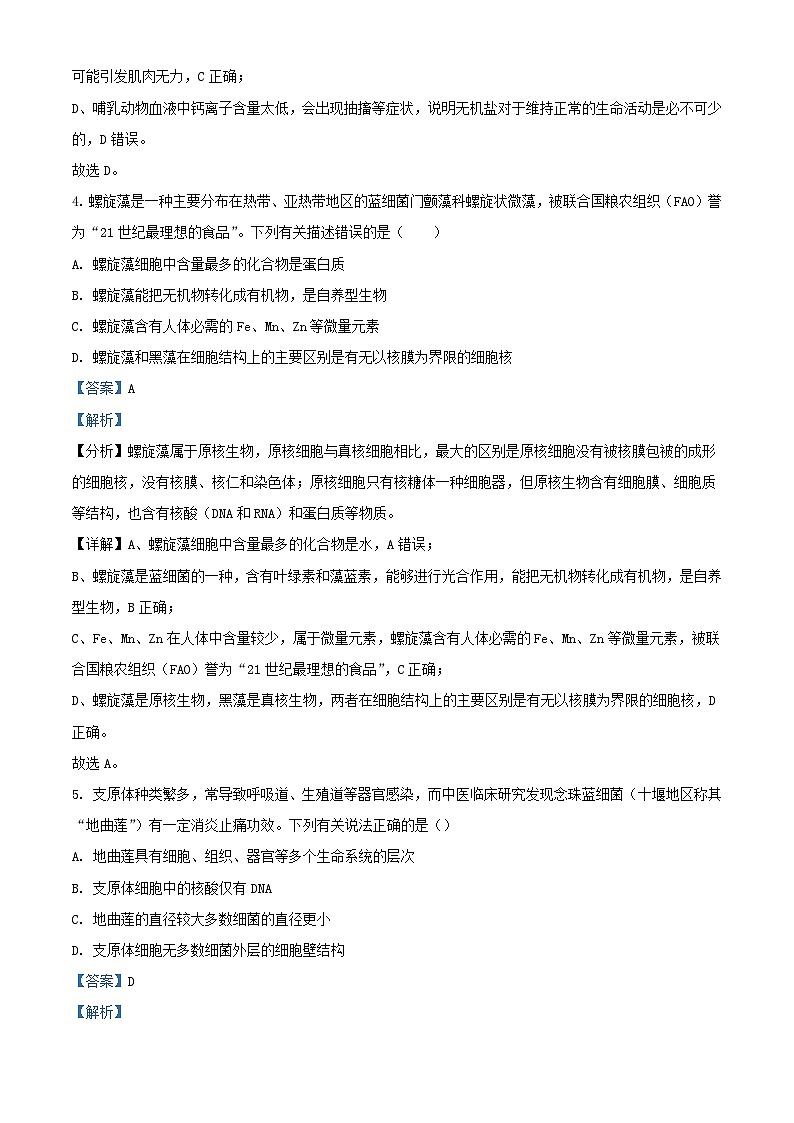 可能引发肌肉无力，C 正确；

D、哺乳动物血液中钙离子含量太低，会出现抽搐等症状，说明无机盐对于维持正常的生命活动是必不可少的，D 错误。

故选 D。

4. 螺旋藻是一种主要分布在热带、亚热带地区的蓝细菌门颤藻科螺旋状微藻，被联合国粮农组织（FAO）誉为“21 世纪最理想的食品”。下列有关描述错误的是（　　）

A. 螺旋藻细胞中含量最多的化合物是蛋白质

B. 螺旋藻能把无机物转化成有机物，是自养型生物

C. 螺旋藻含有人体必需的 Fe、Mn、Zn 等微量元素

D. 螺旋藻和黑藻在细胞结构上的主要区别是有无以核膜为界限的细胞核

【答案】A

【解析】

【分析】螺旋藻属于原核生物，原核细胞与真核细胞相比，最大的区别是原核细胞没有被核膜包被的成形的细胞核，没有核膜、核仁和染色体；原核细胞只有核糖体一种细胞器，但原核生物含有细胞膜、细胞质等结构，也含有核酸（DNA 和 RNA）和蛋白质等物质。

【详解】A、螺旋藻细胞中含量最多的化合物是水，A 错误；

B、螺旋藻是蓝细菌的一种，含有叶绿素和藻蓝素，能够进行光合作用，能把无机物转化成有机物，是自养型生物，B 正确；

C、Fe、Mn、Zn 在人体中含量较少，属于微量元素，螺旋藻含有人体必需的 Fe、Mn、Zn 等微量元素，被联合国粮农组织（FAO）誉为“21 世纪最理想的食品”，C 正确；

D、螺旋藻是原核生物，黑藻是真核生物，两者在细胞结构上的主要区别是有无以核膜为界限的细胞核，D 正确。

故选 A。

5. 支原体种类繁多，常导致呼吸道、生殖道等器官感染，而中医临床研究发现念珠蓝细菌（十堰地区称其“地曲莲”）有一定消炎止痛功效。下列有关说法正确的是（）

A. 地曲莲具有细胞、组织、器官等多个生命系统的层次

B. 支原体细胞中的核酸仅有 DNA

C. 地曲莲的直径较大多数细菌的直径更小

D. 支原体细胞无多数细菌外层的细胞壁结构

【答案】D

【解析】